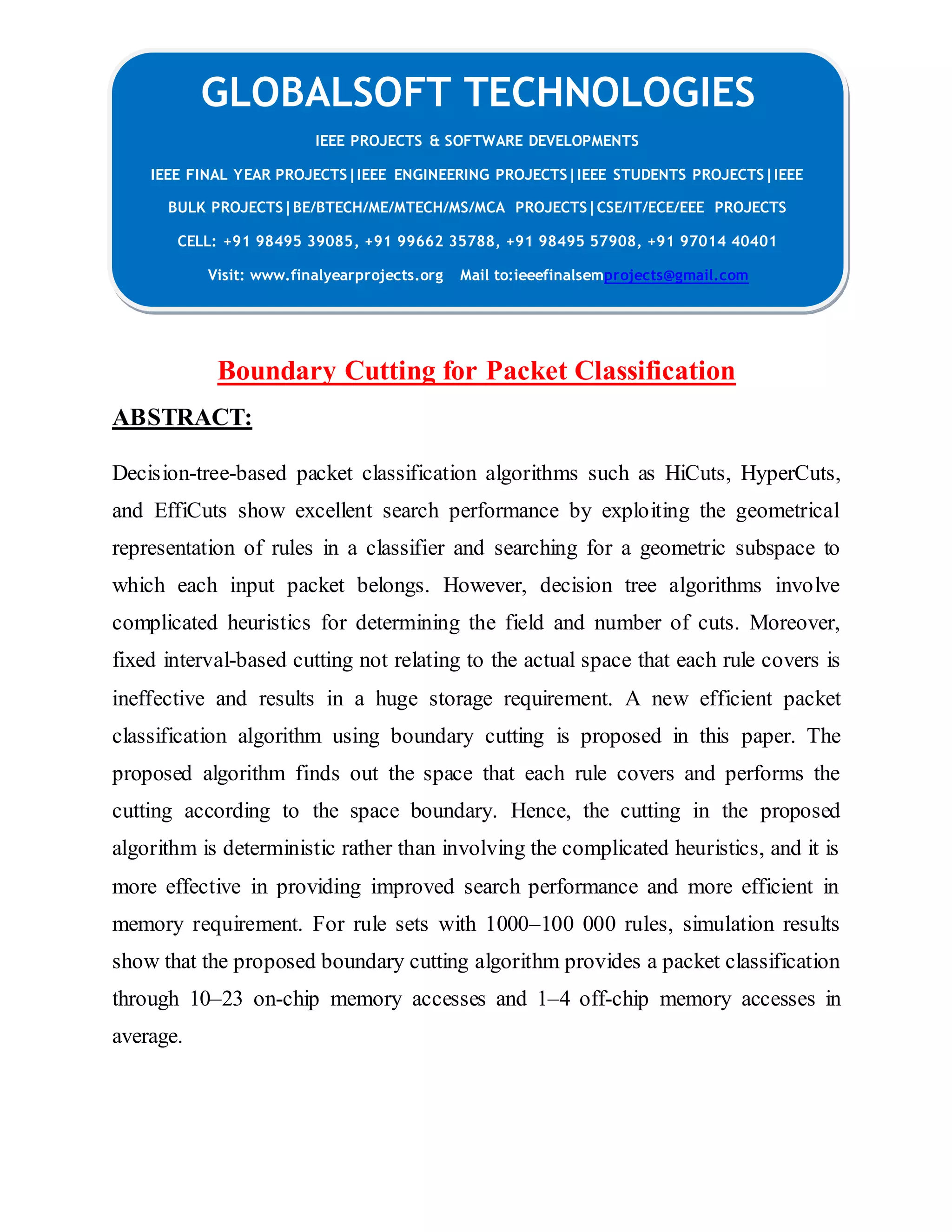 GLOBALSOFT TECHNOLOGIES

IEEE PROJECTS & SOFTWARE DEVELOPMENTS

IEEE FINAL YEAR PROJECTS|IEEE ENGINEERING PROJECTS|IEEE STUDENTS PROJECTS|IEEE BULK PROJECTS|BE/BTECH/ME/MTECH/MS/MCA PROJECTS|CSE/IT/ECE/EEE PROJECTS

CELL: +91 98495 39085, +91 99662 35788, +91 98495 57908, +91 97014 40401

Visit: www.finalyearprojects.org Mail to:ieeefinalsemprojects@gmail.com

Boundary Cutting for Packet Classification

ABSTRACT:

Decision-tree-based packet classification algorithms such as HiCuts, HyperCuts, and EffiCuts show excellent search performance by exploiting the geometrical representation of rules in a classifier and searching for a geometric subspace to which each input packet belongs. However, decision tree algorithms involve complicated heuristics for determining the field and number of cuts. Moreover, fixed interval-based cutting not relating to the actual space that each rule covers is ineffective and results in a huge storage requirement. A new efficient packet classification algorithm using boundary cutting is proposed in this paper. The proposed algorithm finds out the space that each rule covers and performs the cutting according to the space boundary. Hence, the cutting in the proposed algorithm is deterministic rather than involving the complicated heuristics, and it is more effective in providing improved search performance and more efficient in memory requirement. For rule sets with 1000–100 000 rules, simulation results show that the proposed boundary cutting algorithm provides a packet classification through 10–23 on-chip memory accesses and 1–4 off-chip memory accesses in average.